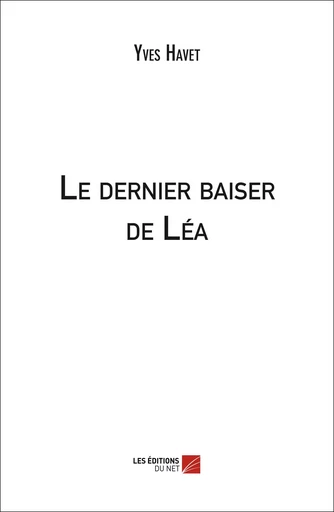 Yves Havet

Le dernier baiser de Léa

LES ÉDITIONS DU NET